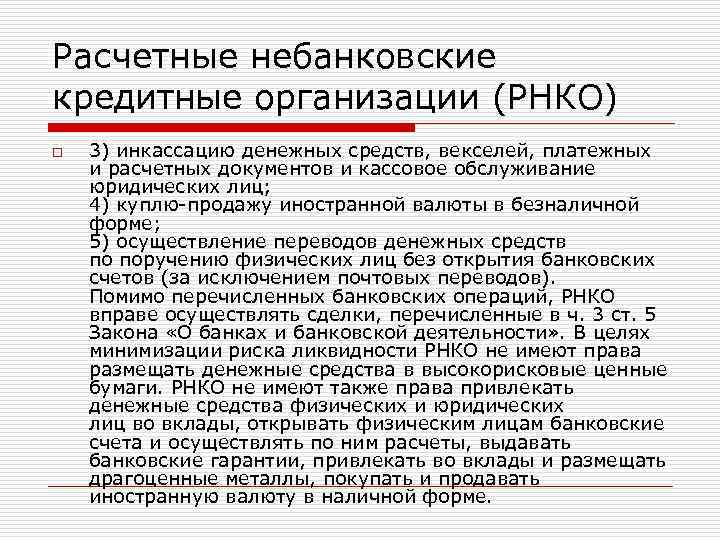 Расчетные небанковские кредитные организации (РНКО)

3) инкассацию денежных средств, векселей, платежных и расчетных документов и кассовое обслуживание юридических лиц;
4) куплю-продажу иностранной валюты в безналичной форме;
5) осуществление переводов денежных средств по поручению физических лиц без открытия банковских счетов (за исключением почтовых переводов).
Помимо перечисленных банковских операций, РНКО вправе осуществлять сделки, перечисленные в ч. 3 ст. 5 Закона «О банках и банковской деятельности». В целях минимизации риска ликвидности РНКО не имеют права размещать денежные средства в высокорисковые ценные бумаги. РНКО не имеют также права привлекать денежные средства физических и юридических лиц во вклады, открывать физическим лицам банковские счета и осуществлять по ним расчеты, выдавать банковские гарантии, привлекать во вклады и размещать драгоценные металлы, покупать и продавать иностранную валюту в наличной форме.